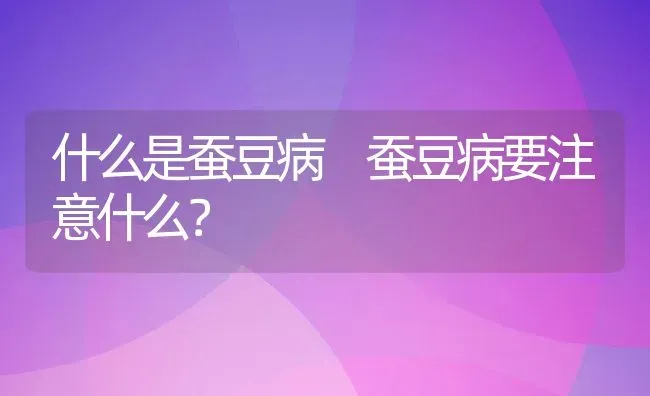 什么是蚕豆病　蚕豆病要注意什么?